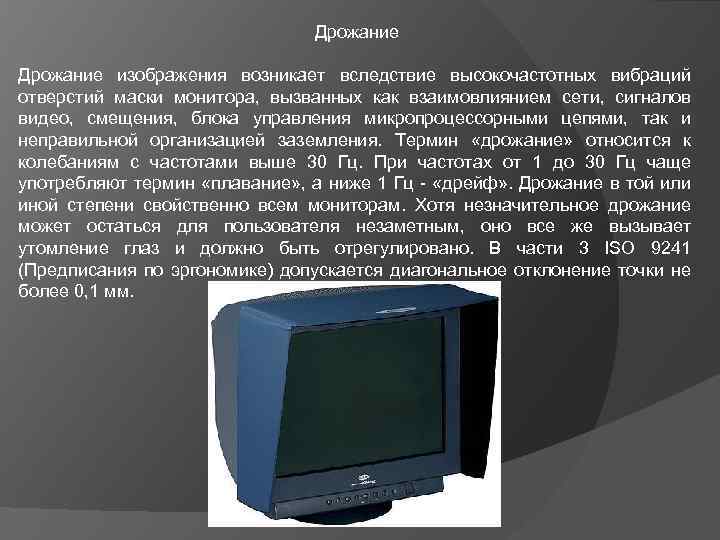 Дрожание

Дрожание изображения возникает вследствие высокочастотных вибраций отверстий маски монитора, вызванных как взаимовлиянием сети, сигналов видео, смещения, блока управления микропроцессорными цепями, так и неправильной организацией заземления. Термин «дрожание» относится к колебаниям с частотами выше 30 Гц. При частотах от 1 до 30 Гц чаще употребляют термин «плавание», а ниже 1 Гц - «дрейф». Дрожание в той или иной степени свойственно всем мониторам. Хотя незначительное дрожание может остаться для пользователя незаметным, оно все же вызывает утомление глаз и должно быть отрегулировано. В части 3 ISO 9241 (Предписания по эргономике) допускается диагональное отклонение точки не более 0,1 мм.